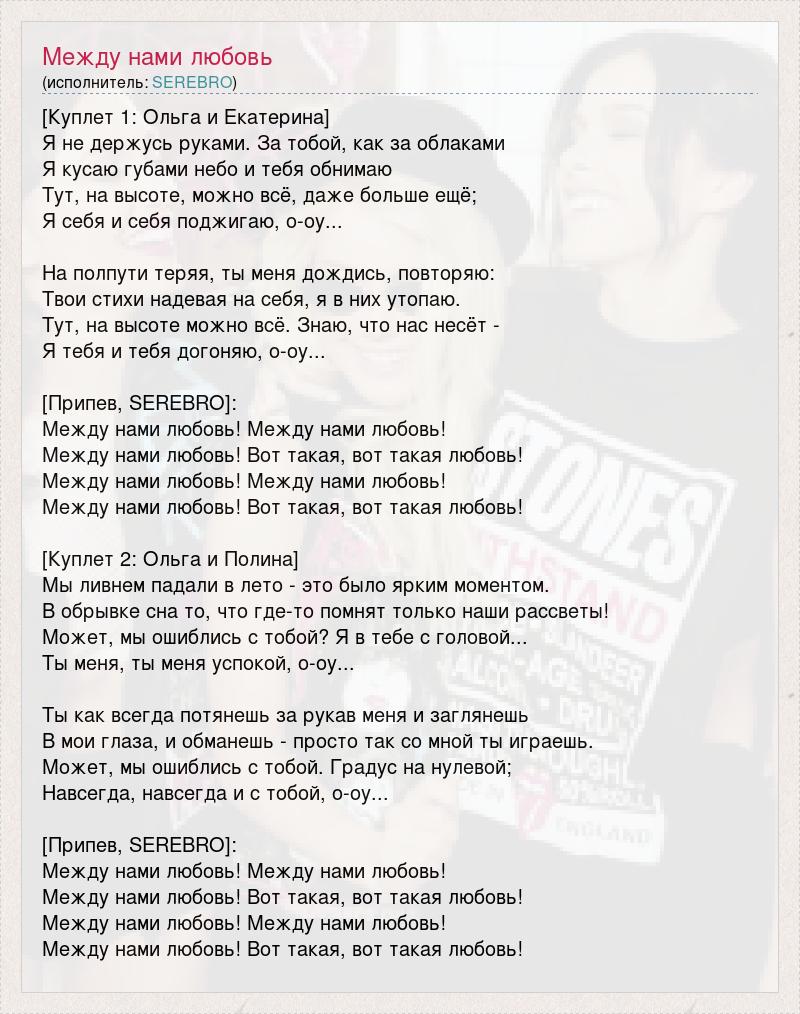 Между нами любовь
(исполнитель: SEREBRO)

[Куплет 1: Ольга и Екатерина]
Я не держусь руками. За тобой, как за облаками
Я кусаю губами небо и тебя обнимаю
Тут, на высоте, можно всё, даже больше ещё;
Я себя и себя поджигаю, о-оу...

На полпути теряя, ты меня дождись, повторяю:
Твои стихи надевая на себя, я в них утопаю.
Тут, на высоте можно всё. Знаю, что нас несёт -
Я тебя и тебя догоняю, о-оу...

[Припев, SEREBRO]:
Между нами любовь! Между нами любовь!
Между нами любовь! Вот такая, вот такая любовь!
Между нами любовь! Между нами любовь!
Между нами любовь! Вот такая, вот такая любовь!

[Куплет 2: Ольга и Полина]
Мы ливнем падали в лето - это было ярким моментом.
В обрывке сна то, что где-то помнят только наши рассветы!
Может, мы ошиблись с тобой? Я в тебе с головой...
Ты меня, ты меня успокой, о-оу...

Ты как всегда потянешь за рукав меня и заглянешь
В мои глаза, и обманешь - просто так со мной ты играешь.
Может, мы ошиблись с тобой. Градус на нулевой;
Навсегда, навсегда и с тобой, о-оу...

[Припев, SEREBRO]:
Между нами любовь! Между нами любовь!
Между нами любовь! Вот такая, вот такая любовь!
Между нами любовь! Между нами любовь!
Между нами любовь! Вот такая, вот такая любовь!